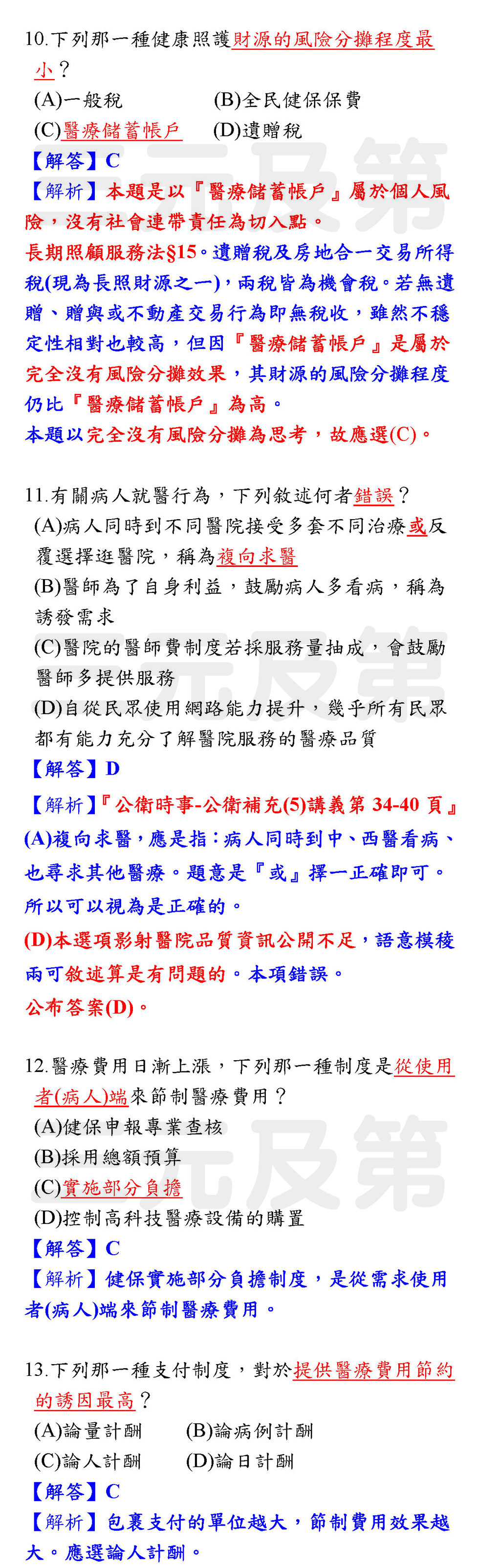 10.下列那一種健康照護財源的風險分攤程度最小？

(A)一般稅　(B)全民健保保費

(C)醫療儲蓄帳戶　(D)遺贈稅

【解答】C

【解析】本題是以『醫療儲蓄帳戶』屬於個人風險，沒有社會連帶責任為切入點。

長期照顧服務法§15。遺贈稅及房地合一交易所得稅(現為長照財源之一)，兩稅皆為機會稅。若無遺贈、贈與或不動產交易行為即無稅收，雖然不穩定性相對也較高，但因『醫療儲蓄帳戶』是屬於完全沒有風險分攤效果，其財源的風險分攤程度仍比『醫療儲蓄帳戶』為高。

本題以完全沒有風險分攤為思考，故應選(C)。

11.有關病人就醫行為，下列敘述何者錯誤？

(A)病人同時到不同醫院接受多套不同治療或反覆選擇逛醫院，稱為複向求醫

(B)醫師為了自身利益，鼓勵病人多看病，稱為誘發需求

(C)醫院的醫師費制度若採服務量抽成，會鼓勵醫師多提供服務

(D)自從民眾使用網路能力提升，幾乎所有民眾都有能力充分了解醫院服務的醫療品質

【解答】D

【解析】『公衛時事-公衛補充(5)講義第 34-40 頁』

(A)複向求醫，應是指：病人同時到中、西醫看病、也尋求其他醫療。題意是『或』擇一正確即可。所以可以視為是正確的。

(D)本選項影射醫院品質資訊公開不足，語意模稜兩可敘述算是有問題的。本項錯誤。

公布答案(D)。

12.醫療費用日漸上漲，下列那一種制度是從使用者(病人)端來節制醫療費用？

(A)健保申報專業查核

(B)採用總額預算

(C)實施部分負擔

(D)控制高科技醫療設備的購置

【解答】C

【解析】健保實施部分負擔制度，是從需求使用者(病人)端來節制醫療費用。

13.下列那一種支付制度，對於提供醫療費用節約的誘因最高？

(A)論量計酬　(B)論病例計酬

(C)論人計酬　(D)論日計酬

【解答】C

【解析】包裹支付的單位越大，節制費用效果越大。應選論人計酬。